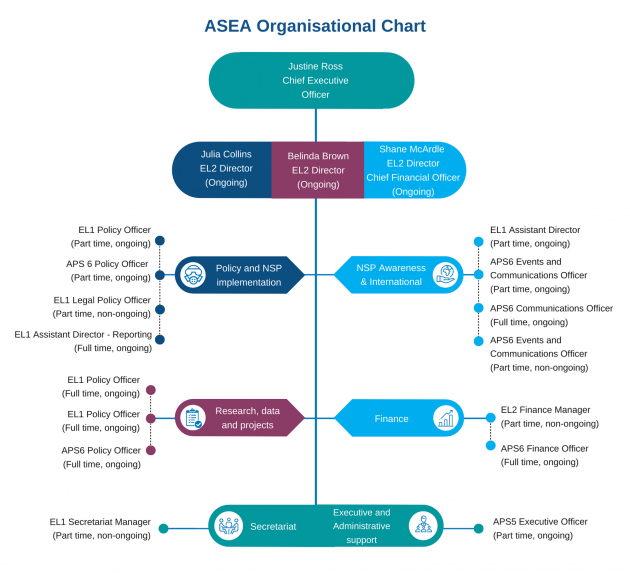 ASEA Organisational Chart

Justine Ross
Chief Executive Officer

Julia Collins
EL2 Director
(Ongoing)

Belinda Brown
EL2 Director
(Ongoing)

Shane McArdle
EL2 Director
Chief Financial Officer
(Ongoing)

EL1 Policy Officer
(Part time, ongoing)

APS 6 Policy Officer
(Part time, ongoing)

EL1 Legal Policy Officer
(Part time, non-ongoing)

EL1 Assistant Director - Reporting
(Full time, ongoing)

Policy and NSP implementation

NSP Awareness & International

EL1 Assistant Director
(Part time, ongoing)

APS6 Events and Communications Officer
(Part time, ongoing)

APS6 Communications Officer
(Full time, ongoing)

APS6 Events and Communications Officer
(Part time, non-ongoing)

EL1 Policy Officer
(Full time, ongoing)

EL1 Policy Officer
(Full time, ongoing)

APS6 Policy Officer
(Full time, ongoing)

Research, data and projects

Finance

EL2 Finance Manager
(Part time, non-ongoing)

APS6 Finance Officer
(Full time, ongoing)

EL1 Secretariat Manager
(Part time, non-ongoing)

Secretariat

Executive and Administrative support

APS5 Executive Officer
(Part time, ongoing)